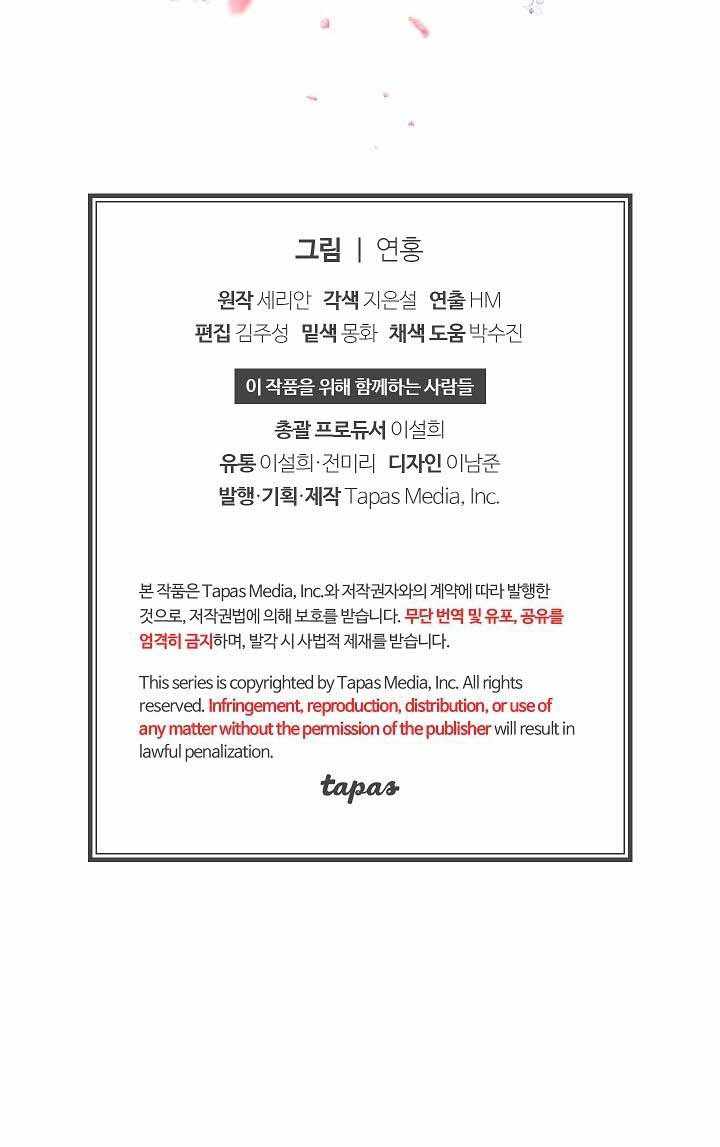 그림 | 연홍

원작 세리안 각색 지은설 연출 HM
편집 김주성 밑색 몽화 채색 도움 박수진

이 작품을 위해 함께하는 사람들

총괄 프로듀서 이설희
유통 이설희·전미리 디자인 이남준
발행·기획·제작 Tapas Media, Inc.

본 작품은 Tapas Media, Inc.와 저작권자와의 계약에 따라 발행한 것으로, 저작권법에 의해 보호를 받습니다. 무단 번역 및 유포, 공유를 엄격히 금지하며, 발각 시 사법적 제재를 받습니다.

This series is copyrighted by Tapas Media, Inc. All rights reserved. Infringement, reproduction, distribution, or use of any matter without the permission of the publisher will result in lawful penalization.

tapas